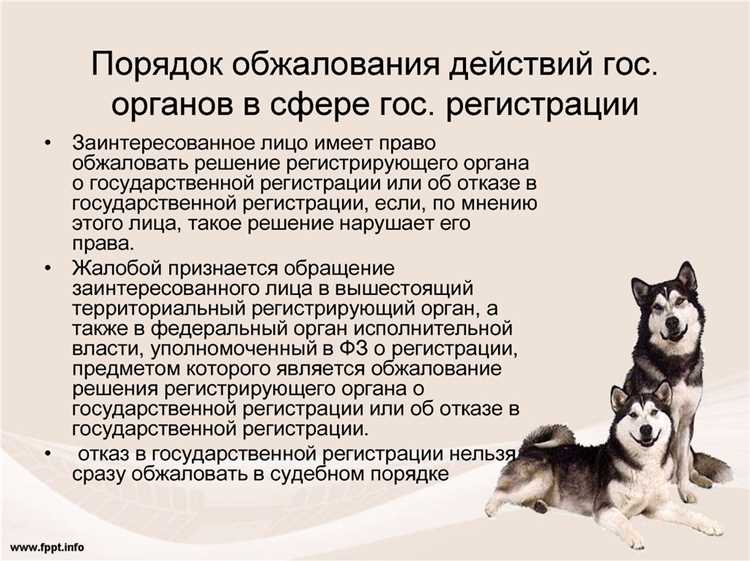 Порядок обжалования действий гос. органов в сфере гос. регистрации

• Заинтересованное лицо имеет право обжаловать решение регистрирующего органа о государственной регистрации или об отказе в государственной регистрации, если, по мнению этого лица, такое решение нарушает его права.

• Жалобой признается обращение заинтересованного лица в вышестоящий территориальный регистрирующий орган, а также в федеральный орган исполнительной власти, уполномоченный в ФЗ о регистрации, предметом которого является обжалование решения регистрирующего органа о государственной регистрации или об отказе в государственной регистрации.

• отказ в государственной регистрации нельзя сразу обжаловать в судебном порядке

www.fppt.info